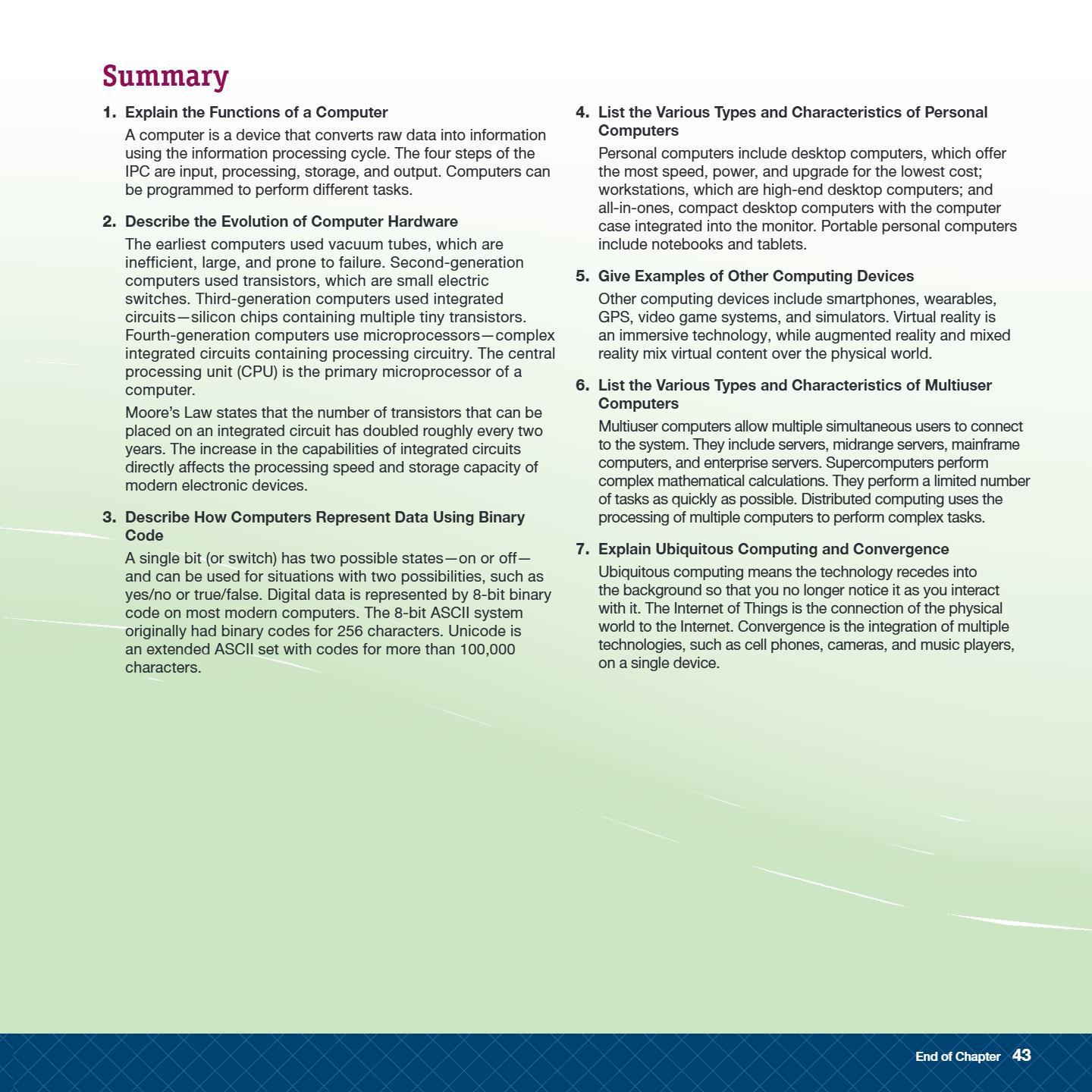 Summary

1. Explain the Functions of a Computer

A computer is a device that converts raw data into information using the information processing cycle. The four steps of the IPC are input, processing, storage, and output. Computers can be programmed to perform different tasks.

2. Describe the Evolution of Computer Hardware

The earliest computers used vacuum tubes, which are inefficient, large, and prone to failure. Second-generation computers used transistors, which are small electric switches. Third-generation computers used integrated circuits—silicon chips containing multiple tiny transistors. Fourth-generation computers use microprocessors—complex integrated circuits containing processing circuitry. The central processing unit (CPU) is the primary microprocessor of a computer.

Moore's Law states that the number of transistors that can be placed on an integrated circuit has doubled roughly every two years. The increase in the capabilities of integrated circuits directly affects the processing speed and storage capacity of modern electronic devices.

3. Describe How Computers Represent Data Using Binary Code

A single bit (or switch) has two possible states—on or off—and can be used for situations with two possibilities, such as yes/no or true/false. Digital data is represented by 8-bit binary code on most modern computers. The 8-bit ASCII system originally had binary codes for 256 characters. Unicode is an extended ASCII set with codes for more than 100,000 characters.

4. List the Various Types and Characteristics of Personal Computers

Personal computers include desktop computers, which offer the most speed, power, and upgrade for the lowest cost; workstations, which are high-end desktop computers; and all-in-ones, compact desktop computers with the computer case integrated into the monitor. Portable personal computers include notebooks and tablets.

5. Give Examples of Other Computing Devices

Other computing devices include smartphones, wearables, GPS, video game systems, and simulators. Virtual reality is an immersive technology, while augmented reality and mixed reality mix virtual content over the physical world.

6. List the Various Types and Characteristics of Multiuser Computers

Multiuser computers allow multiple simultaneous users to connect to the system. They include servers, midrange servers, mainframe computers, and enterprise servers. Supercomputers perform complex mathematical calculations. They perform a limited number of tasks as quickly as possible. Distributed computing uses the processing of multiple computers to perform complex tasks.

7. Explain Ubiquitous Computing and Convergence

Ubiquitous computing means the technology recedes into the background so that you no longer notice it as you interact with it. The Internet of Things is the connection of the physical world to the Internet. Convergence is the integration of multiple technologies, such as cell phones, cameras, and music players, on a single device.

End of Chapter 43